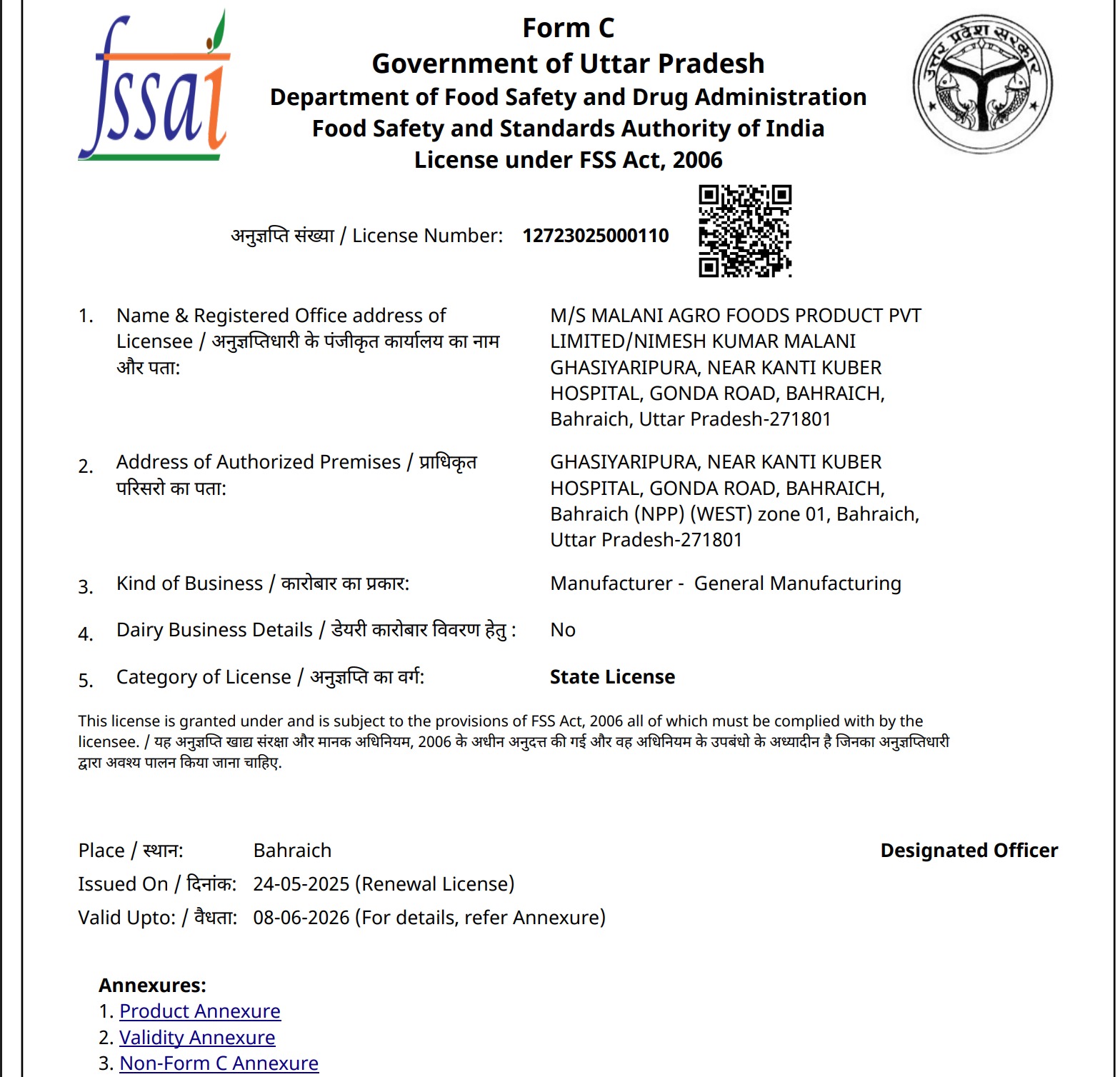 fssai

Form C
Government of Uttar Pradesh
Department of Food Safety and Drug Administration
Food Safety and Standards Authority of India
License under FSS Act, 2006

उत्तर प्रदेश सरकार

अनुज्ञप्ति संख्या / License Number: 12723025000110

1. Name & Registered Office address of Licensee / अनुज्ञप्तिधारी के पंजीकृत कार्यालय का नाम और पता: M/S MALANI AGRO FOODS PRODUCT PVT LIMITED/NIMESH KUMAR MALANI GHASIYARIPURA, NEAR KANTI KUBER HOSPITAL, GONDA ROAD, BAHRAICH, Bahraich, Uttar Pradesh-271801

2. Address of Authorized Premises / प्राधिकृत परिसरो का पता: GHASIYARIPURA, NEAR KANTI KUBER HOSPITAL, GONDA ROAD, BAHRAICH, Bahraich (NPP) (WEST) zone 01, Bahraich, Uttar Pradesh-271801

3. Kind of Business / कारोबार का प्रकार: Manufacturer - General Manufacturing

4. Dairy Business Details / डेयरी कारोबार विवरण हेतु : No

5. Category of License / अनुज्ञप्ति का वर्ग: State License

This license is granted under and is subject to the provisions of FSS Act, 2006 all of which must be complied with by the licensee. / यह अनुज्ञप्ति खाद्य संरक्षा और मानक अधिनियम, 2006 के अधीन अनुदत्त की गई और वह अधिनियम के उपबंधो के अध्यादीन है जिनका अनुज्ञप्तिधारी द्वारा अवश्य पालन किया जाना चाहिए.

Place / स्थान: Bahraich
Designated Officer
Issued On / दिनांक: 24-05-2025 (Renewal License)
Valid Upto: / वैधता: 08-06-2026 (For details, refer Annexure)

Annexures:
1. Product Annexure
2. Validity Annexure
3. Non-Form C Annexure